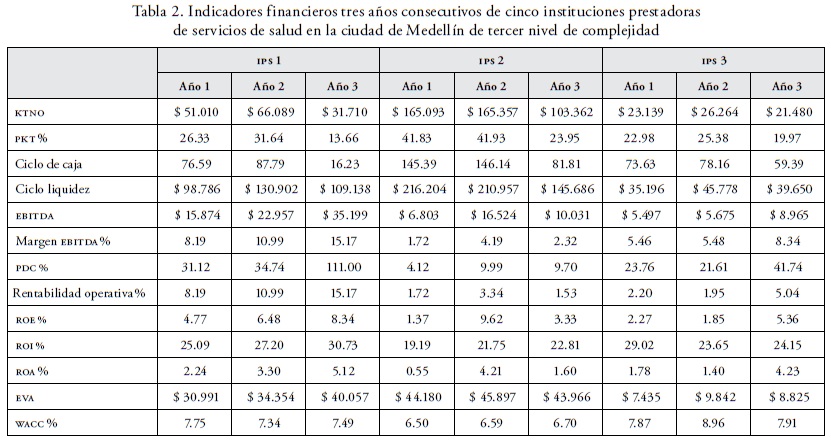 Tabla 2. Indicadores financieros tres años consecutivos de cinco instituciones prestadoras de servicios de salud en la ciudad de Medellín de tercer nivel de complejidad

| | IPS 1 | | | IPS 2 | | | IPS 3 | | |
|---|---|---|---|---|---|---|---|---|---|
| | Año 1 | Año 2 | Año 3 | Año 1 | Año 2 | Año 3 | Año 1 | Año 2 | Año 3 |
| KTNO | \$ 51.010 | \$ 66.089 | \$ 31.710 | \$ 165.093 | \$ 165.357 | \$ 103.362 | \$ 23.139 | \$ 26.264 | \$ 21.480 |
| PKT % | 26.33 | 31.64 | 13.66 | 41.83 | 41.93 | 23.95 | 22.98 | 25.38 | 19.97 |
| Ciclo de caja | 76.59 | 87.79 | 16.23 | 145.39 | 146.14 | 81.81 | 73.63 | 78.16 | 59.39 |
| Ciclo liquidez | \$ 98.786 | \$ 130.902 | \$ 109.138 | \$ 216.204 | \$ 210.957 | \$ 145.686 | \$ 35.196 | \$ 45.778 | \$ 39.650 |
| EBITDA | \$ 15.874 | \$ 22.957 | \$ 35.199 | \$ 6.803 | \$ 16.524 | \$ 10.031 | \$ 5.497 | \$ 5.675 | \$ 8.965 |
| Margen EBITDA % | 8.19 | 10.99 | 15.17 | 1.72 | 4.19 | 2.32 | 5.46 | 5.48 | 8.34 |
| PDC % | 31.12 | 34.74 | 111.00 | 4.12 | 9.99 | 9.70 | 23.76 | 21.61 | 41.74 |
| Rentabilidad operativa % | 8.19 | 10.99 | 15.17 | 1.72 | 3.34 | 1.53 | 2.20 | 1.95 | 5.04 |
| ROE % | 4.77 | 6.48 | 8.34 | 1.37 | 9.62 | 3.33 | 2.27 | 1.85 | 5.36 |
| ROI % | 25.09 | 27.20 | 30.73 | 19.19 | 21.75 | 22.81 | 29.02 | 23.65 | 24.15 |
| ROA % | 2.24 | 3.30 | 5.12 | 0.55 | 4.21 | 1.60 | 1.78 | 1.40 | 4.23 |
| EVA | \$ 30.991 | \$ 34.354 | \$ 40.057 | \$ 44.180 | \$ 45.897 | \$ 43.966 | \$ 7.435 | \$ 9.842 | \$ 8.825 |
| WACC % | 7.75 | 7.34 | 7.49 | 6.50 | 6.59 | 6.70 | 7.87 | 8.96 | 7.91 |